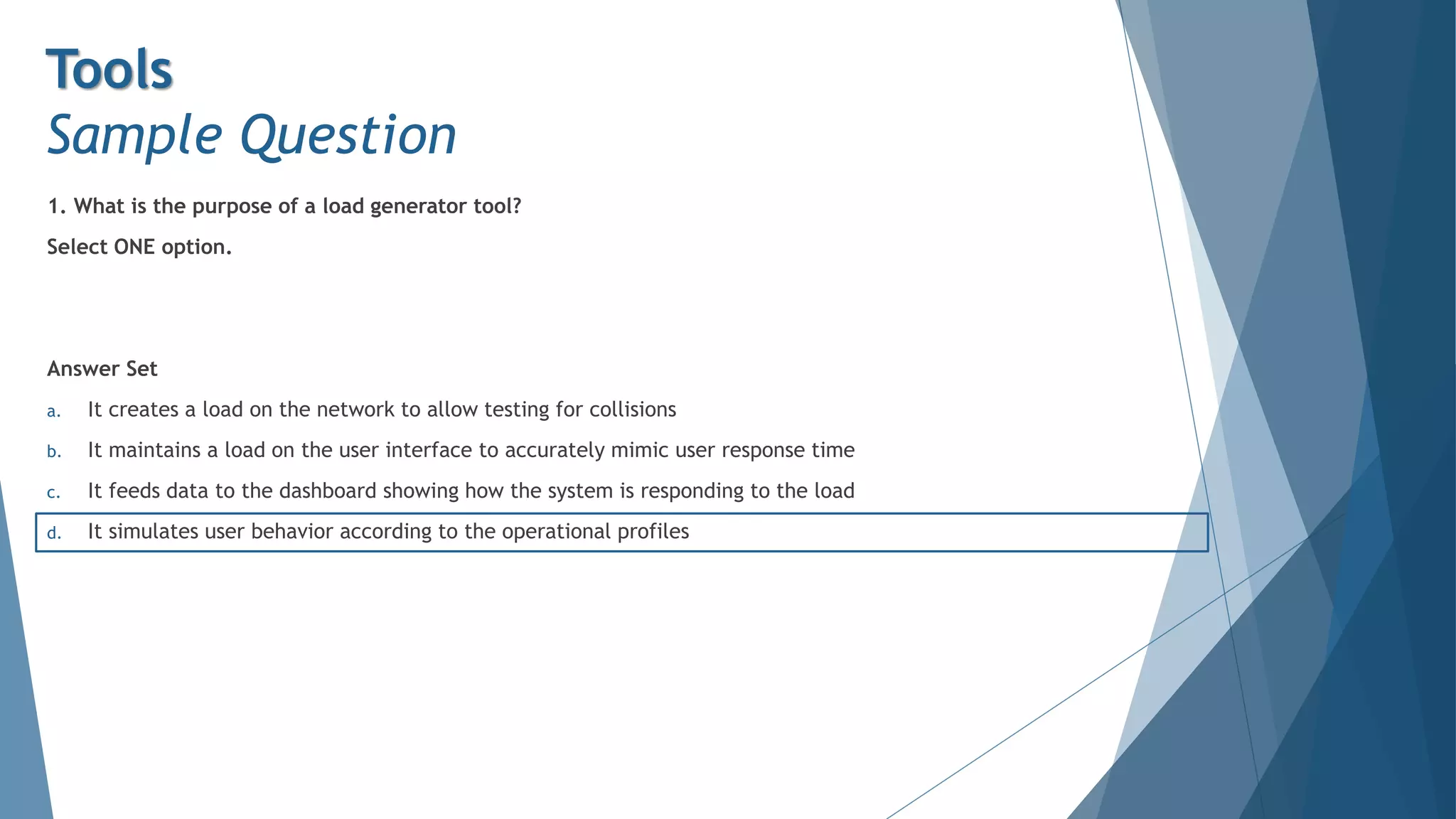 Tools
Sample Question

1. What is the purpose of a load generator tool?

Select ONE option.

Answer Set

a. It creates a load on the network to allow testing for collisions

b. It maintains a load on the user interface to accurately mimic user response time

c. It feeds data to the dashboard showing how the system is responding to the load

d. It simulates user behavior according to the operational profiles